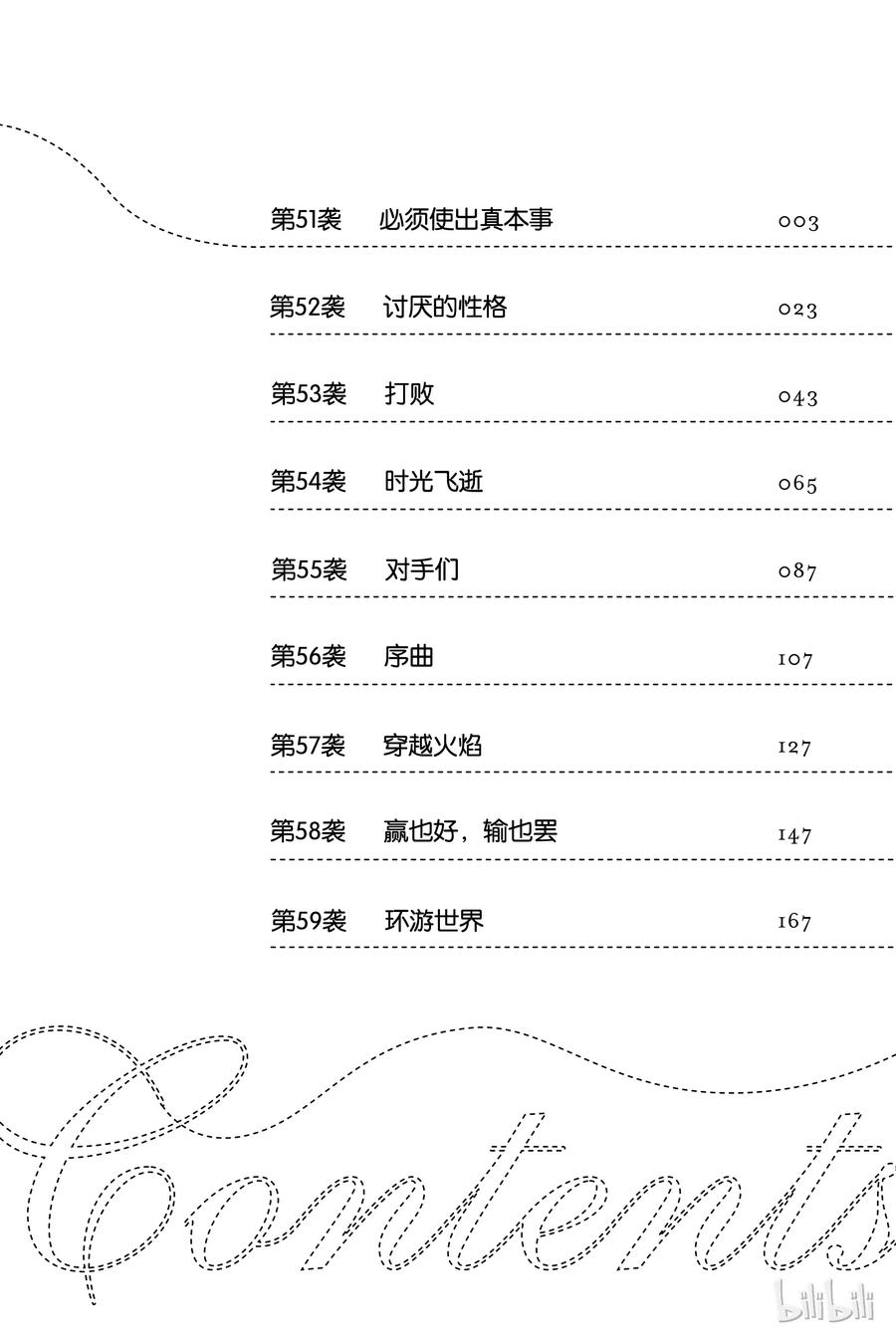 第51袭 必须使出真本事 003

第52袭 讨厌的性格 023

第53袭 打败 043

第54袭 时光飞逝 065

第55袭 对手们 087

第56袭 序曲 107

第57袭 穿越火焰 127

第58袭 赢也好，输也罢 147

第59袭 环游世界 167

Contents

bilibili